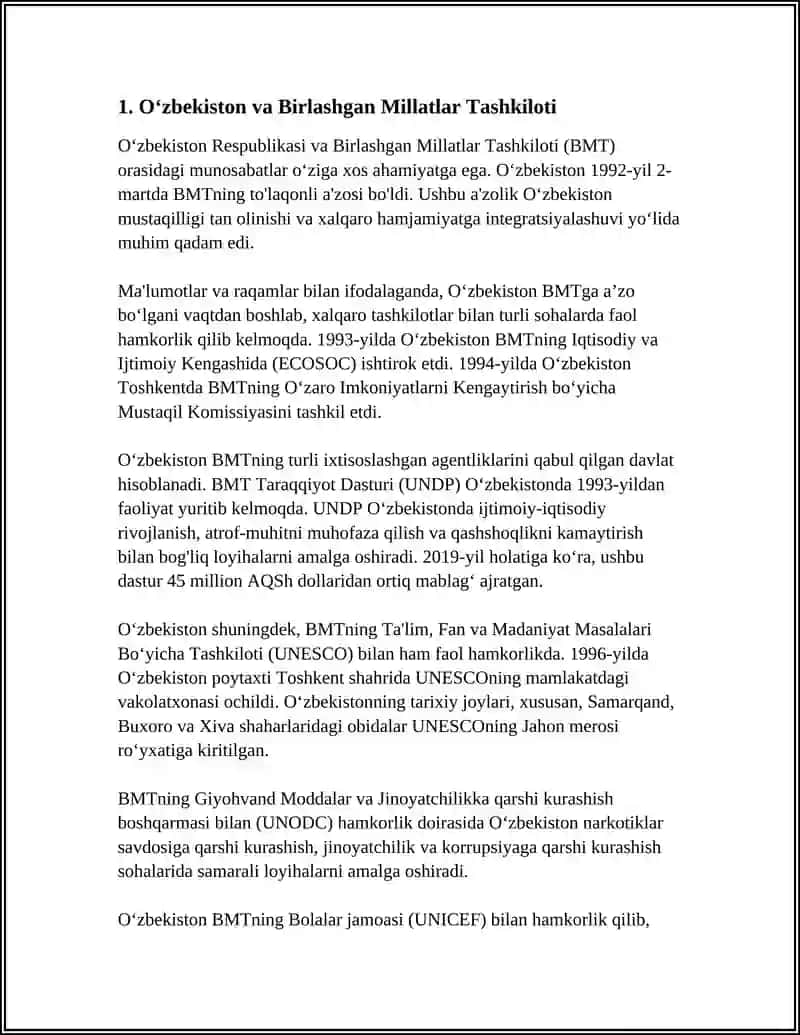 1. O‘zbekiston va Birlashgan Millatlar Tashkiloti

O‘zbekiston Respublikasi va Birlashgan Millatlar Tashkiloti (BMT) orasidagi munosabatlar o‘ziga xos ahamiyatga ega. O‘zbekiston 1992-yil 2-martda BMTning to'laqonli a'zosi bo'ldi. Ushbu a'zolik O‘zbekiston mustaqilligi tan olinishi va xalqaro hamjamiyatga integratsiyalashuvi yo‘lida muhim qadam edi.

Ma'lumotlar va raqamlar bilan ifodalaganda, O‘zbekiston BMTga a’zo bo‘lgani vaqtdan boshlab, xalqaro tashkilotlar bilan turli sohalarda faol hamkorlik qilib kelmoqda. 1993-yilda O‘zbekiston BMTning Iqtisodiy va Ijtimoiy Kengashida (ECOSOC) ishtirok etdi. 1994-yilda O‘zbekiston Toshkentda BMTning O‘zaro Imkoniyatlarni Kengaytirish bo‘yicha Mustaqil Komissiyasini tashkil etdi.

O‘zbekiston BMTning turli ixtisoslashgan agentliklarini qabul qilgan davlat hisoblanadi. BMT Taraqqiyot Dasturi (UNDP) O‘zbekistonda 1993-yildan faoliyat yuritib kelmoqda. UNDP O‘zbekistonda ijtimoiy-iqtisodiy rivojlanish, atrof-muhitni muhofaza qilish va qashshoqlikni kamaytirish bilan bog'liq loyihalarni amalga oshiradi. 2019-yil holatiga ko‘ra, ushbu dastur 45 million AQSh dollaridan ortiq mablag‘ ajratgan.

O‘zbekiston shuningdek, BMTning Ta'lim, Fan va Madaniyat Masalalari Bo‘yicha Tashkiloti (UNESCO) bilan ham faol hamkorlikda. 1996-yilda O‘zbekiston poytaxti Toshkent shahrida UNESCOning mamlakatdagi vakolatxonasi ochildi. O‘zbekistonning tarixiy joylari, xususan, Samarqand, Buxoro va Xiva shaharlaridagi obidalar UNESCOning Jahon merosi ro‘yxatiga kiritilgan.

BMTning Giyohvand Moddalar va Jinoyatchilikka qarshi kurashish boshqarmasi bilan (UNODC) hamkorlik doirasida O‘zbekiston narkotiklar savdosiga qarshi kurashish, jinoyatchilik va korrupsiyaga qarshi kurashish sohalarida samarali loyihalarni amalga oshiradi.

O‘zbekiston BMTning Bolalar jamoasi (UNICEF) bilan hamkorlik qilib,